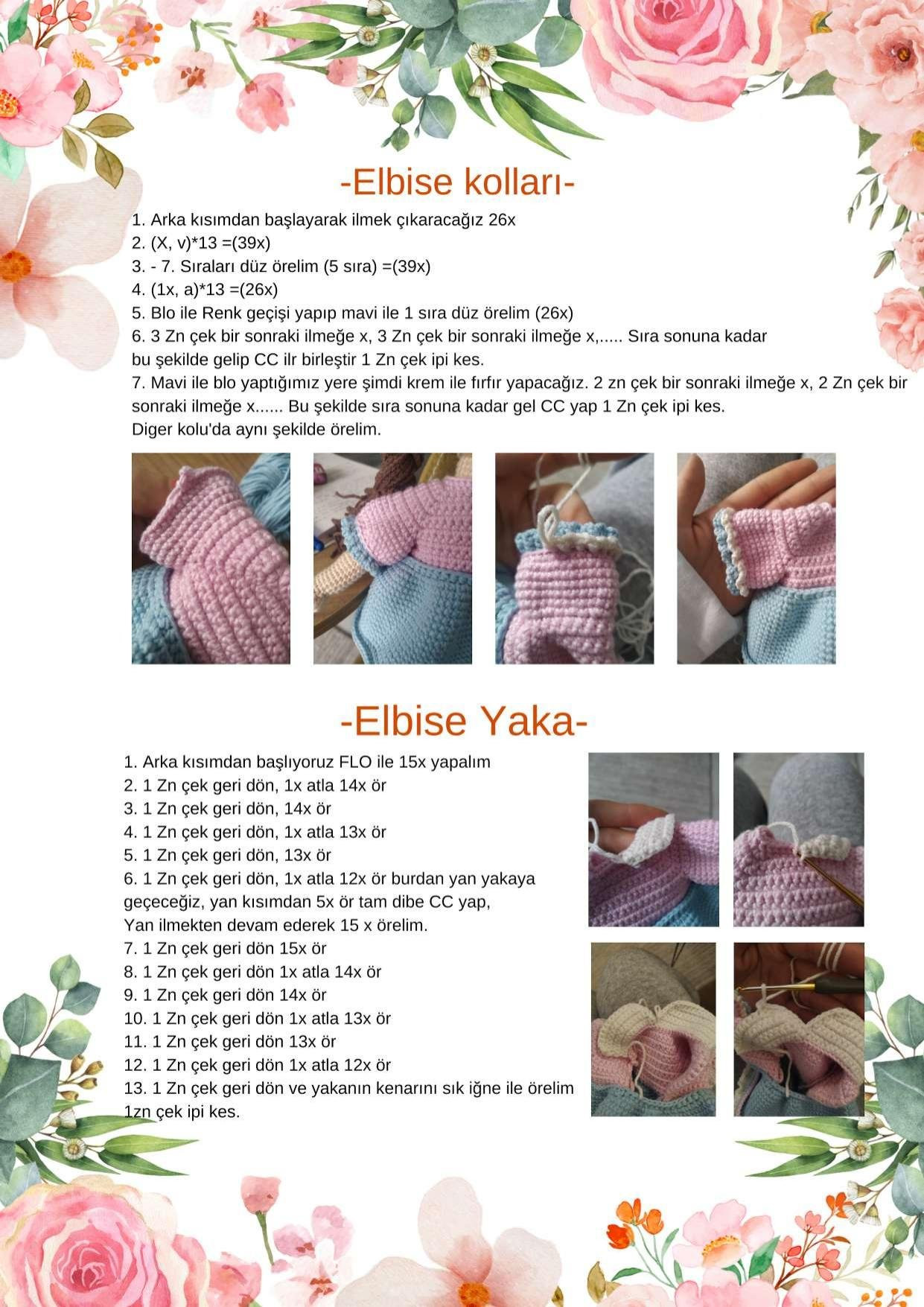 -Elbise kolları-

1. Arka kısımdan başlayarak ilmek çıkaracağız 26x
2. (X, v)*13 =(39x)
3. - 7. Sıraları düz örelim (5 sıra) =(39x)
4. (1x, a)*13 =(26x)
5. Blo ile Renk geçişi yapıp mavi ile 1 sıra düz örelim (26x)
6. 3 Zn çek bir sonraki ilmeğe x, 3 Zn çek bir sonraki ilmeğe x,..... Sıra sonuna kadar bu şekilde gelip CC ilr birleştir 1 Zn çek ipi kes.
7. Mavi ile blo yaptığımız yere şimdi krem ile fırfır yapacağız. 2 zn çek bir sonraki ilmeğe x, 2 Zn çek bir sonraki ilmeğe x...... Bu şekilde sıra sonuna kadar gel CC yap 1 Zn çek ipi kes.
Diger kolu'da aynı şekilde örelim.

-Elbise Yaka-

1. Arka kısımdan başlıyoruz FLO ile 15x yapalım
2. 1 Zn çek geri dön, 1x atla 14x ör
3. 1 Zn çek geri dön, 14x ör
4. 1 Zn çek geri dön, 1x atla 13x ör
5. 1 Zn çek geri dön, 13x ör
6. 1 Zn çek geri dön, 1x atla 12x ör burdan yan yakaya geçeceğiz, yan kısımdan 5x ör tam dibe CC yap,
Yan ilmekten devam ederek 15 x örelim.
7. 1 Zn çek geri dön 15x ör
8. 1 Zn çek geri dön 1x atla 14x ör
9. 1 Zn çek geri dön 14x ör
10. 1 Zn çek geri dön 1x atla 13x ör
11. 1 Zn çek geri dön 13x ör
12. 1 Zn çek geri dön 1x atla 12x ör
13. 1 Zn çek geri dön ve yakanın kenarını sık iğne ile örelim 1zn çek ipi kes.